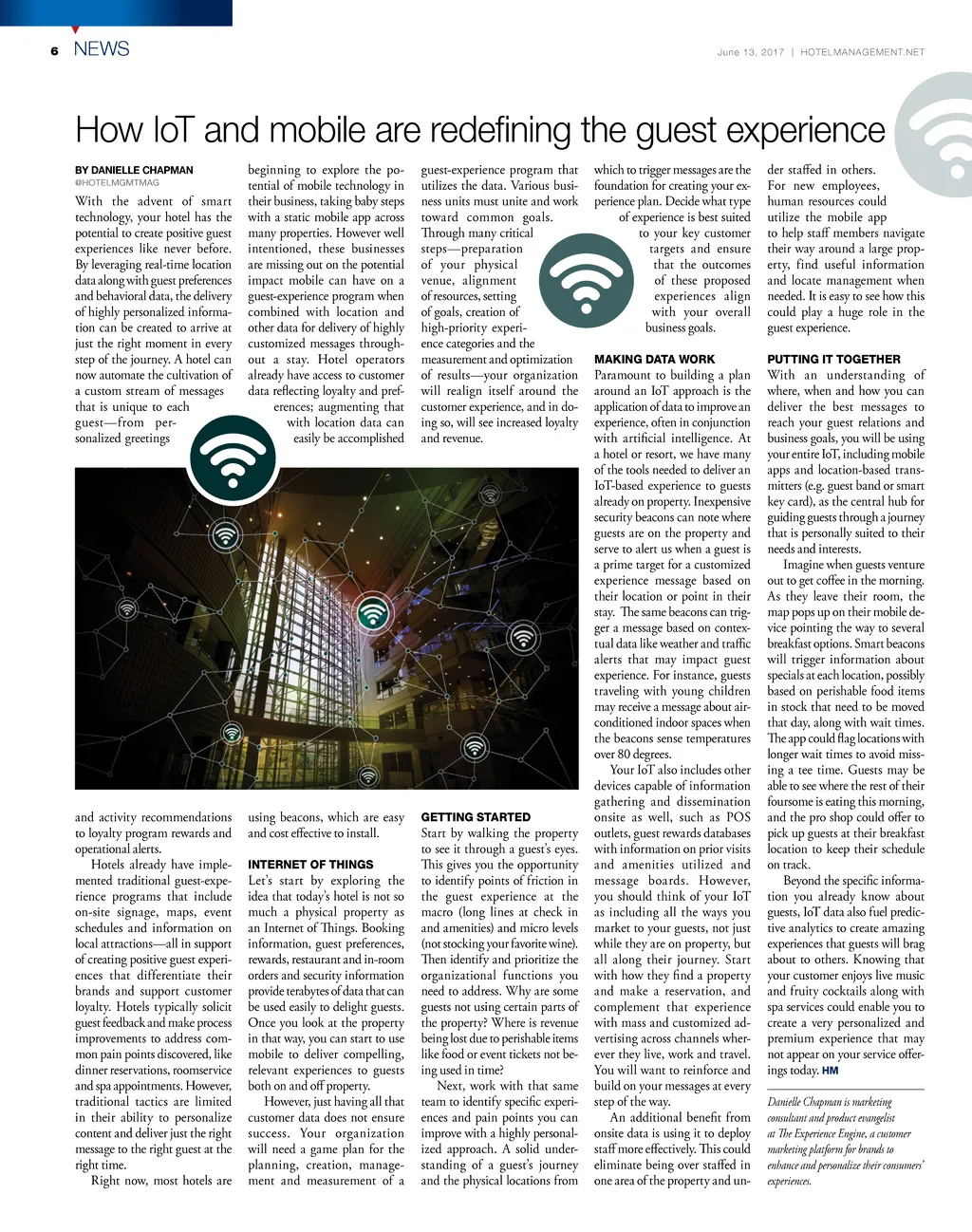 6 NEWS

June 13, 2017 | HOTELMANAGEMENT.NET

How IoT and mobile are redefining the guest experience

BY DANIELLE CHAPMAN
@HOTELMGMTMAG

With the advent of smart technology, your hotel has the potential to create positive guest experiences like never before. By leveraging real-time location data along with guest preferences and behavioral data, the delivery of highly personalized information can be created to arrive at just the right moment in every step of the journey. A hotel can now automate the cultivation of a custom stream of messages that is unique to each guest—from personalized greetings and activity recommendations to loyalty program rewards and operational alerts.

Hotels already have implemented traditional guest-experience programs that include on-site signage, maps, event schedules and information on local attractions—all in support of creating positive guest experiences that differentiate their brands and support customer loyalty. Hotels typically solicit guest feedback and make process improvements to address common pain points discovered, like dinner reservations, roomservice and spa appointments. However, traditional tactics are limited in their ability to personalize content and deliver just the right message to the right guest at the right time.

Right now, most hotels are beginning to explore the potential of mobile technology in their business, taking baby steps with a static mobile app across many properties. However well intentioned, these businesses are missing out on the potential impact mobile can have on a guest-experience program when combined with location and other data for delivery of highly customized messages throughout a stay. Hotel operators already have access to customer data reflecting loyalty and preferences; augmenting that with location data can easily be accomplished using beacons, which are easy and cost effective to install.

INTERNET OF THINGS
Let's start by exploring the idea that today's hotel is not so much a physical property as an Internet of Things. Booking information, guest preferences, rewards, restaurant and in-room orders and security information provide terabytes of data that can be used easily to delight guests. Once you look at the property in that way, you can start to use mobile to deliver compelling, relevant experiences to guests both on and off property.

However, just having all that customer data does not ensure success. Your organization will need a game plan for the planning, creation, management and measurement of a guest-experience program that utilizes the data. Various business units must unite and work toward common goals. Through many critical steps—preparation of your physical venue, alignment of resources, setting of goals, creation of high-priority experience categories and the measurement and optimization of results—your organization will realign itself around the customer experience, and in doing so, will see increased loyalty and revenue.

GETTING STARTED
Start by walking the property to see it through a guest's eyes. This gives you the opportunity to identify points of friction in the guest experience at the macro (long lines at check in and amenities) and micro levels (not stocking your favorite wine). Then identify and prioritize the organizational functions you need to address. Why are some guests not using certain parts of the property? Where is revenue being lost due to perishable items like food or event tickets not being used in time?

Next, work with that same team to identify specific experiences and pain points you can improve with a highly personalized approach. A solid understanding of a guest's journey and the physical locations from which to trigger messages are the foundation for creating your experience plan. Decide what type of experience is best suited to your key customer targets and ensure that the outcomes of these proposed experiences align with your overall business goals.

MAKING DATA WORK
Paramount to building a plan around an IoT approach is the application of data to improve an experience, often in conjunction with artificial intelligence. At a hotel or resort, we have many of the tools needed to deliver an IoT-based experience to guests already on property. Inexpensive security beacons can note where guests are on the property and serve to alert us when a guest is a prime target for a customized experience message based on their location or point in their stay. The same beacons can trigger a message based on contextual data like weather and traffic alerts that may impact guest experience. For instance, guests traveling with young children may receive a message about air-conditioned indoor spaces when the beacons sense temperatures over 80 degrees.

Your IoT also includes other devices capable of information gathering and dissemination onsite as well, such as POS outlets, guest rewards databases with information on prior visits and amenities utilized and message boards. However, you should think of your IoT as including all the ways you market to your guests, not just while they are on property, but all along their journey. Start with how they find a property and make a reservation, and complement that experience with mass and customized advertising across channels wherever they live, work and travel. You will want to reinforce and build on your messages at every step of the way.

An additional benefit from onsite data is using it to deploy staff more effectively. This could eliminate being over staffed in one area of the property and under staffed in others. For new employees, human resources could utilize the mobile app to help staff members navigate their way around a large property, find useful information and locate management when needed. It is easy to see how this could play a huge role in the guest experience.

PUTTING IT TOGETHER
With an understanding of where, when and how you can deliver the best messages to reach your guest relations and business goals, you will be using your entire IoT, including mobile apps and location-based transmitters (e.g. guest band or smart key card), as the central hub for guiding guests through a journey that is personally suited to their needs and interests.

Imagine when guests venture out to get coffee in the morning. As they leave their room, the map pops up on their mobile device pointing the way to several breakfast options. Smart beacons will trigger information about specials at each location, possibly based on perishable food items in stock that need to be moved that day, along with wait times. The app could flag locations with longer wait times to avoid missing a tee time. Guests may be able to see where the rest of their foursome is eating this morning, and the pro shop could offer to pick up guests at their breakfast location to keep their schedule on track.

Beyond the specific information you already know about guests, IoT data also fuel predictive analytics to create amazing experiences that guests will brag about to others. Knowing that your customer enjoys live music and fruity cocktails along with spa services could enable you to create a very personalized and premium experience that may not appear on your service offerings today. HM

Danielle Chapman is marketing consultant and product evangelist at The Experience Engine, a customer marketing platform for brands to enhance and personalize their consumers' experiences.